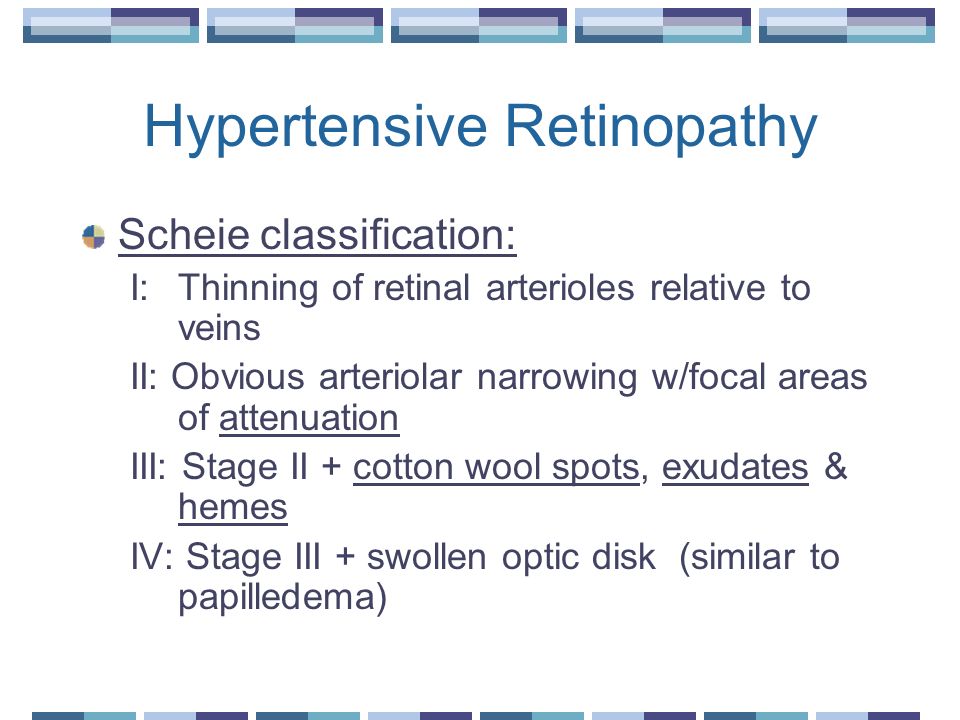 Hypertensive Retinopathy

Scheie classification:

I: Thinning of retinal arterioles relative to veins

II: Obvious arteriolar narrowing w/focal areas of attenuation

III: Stage II + cotton wool spots, exudates & hemes

IV: Stage III + swollen optic disk (similar to papilledema)